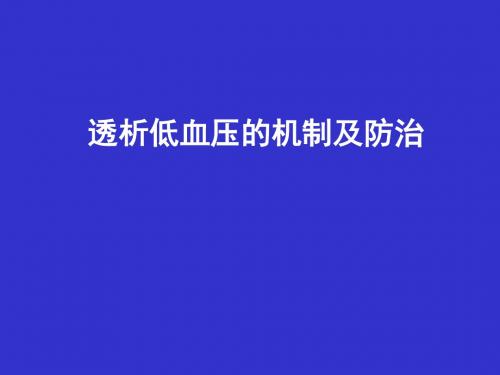 透析低血压的机制及防治